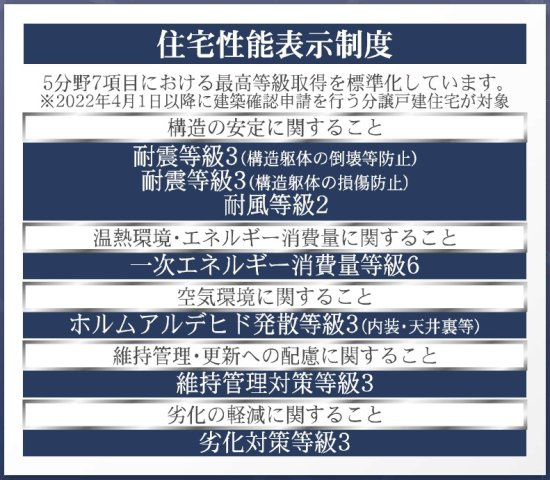 住宅性能表示制度

5分野7項目における最高等級取得を標準化しています。
※2022年4月1日以降に建築確認申請を行う分譲戸建住宅が対象

構造の安定に関すること

耐震等級3(構造躯体の倒壊等防止)
耐震等級3(構造躯体の損傷防止)
耐風等級2

温熱環境・エネルギー消費量に関すること

一次エネルギー消費量等級6

空気環境に関すること

ホルムアルデヒド発散等級3(内装・天井裏等)

維持管理・更新への配慮に関すること

維持管理対策等級3

劣化の軽減に関すること

劣化対策等級3